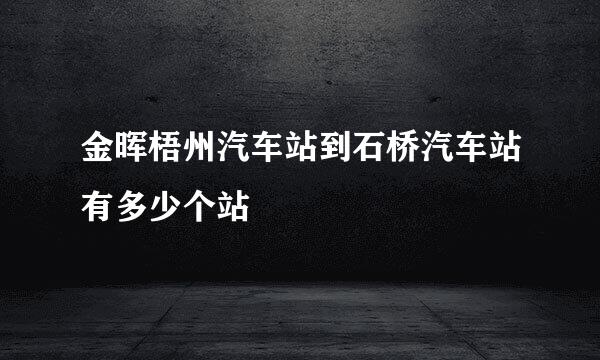 金晖梧州汽车站到石桥汽车站有多少个站